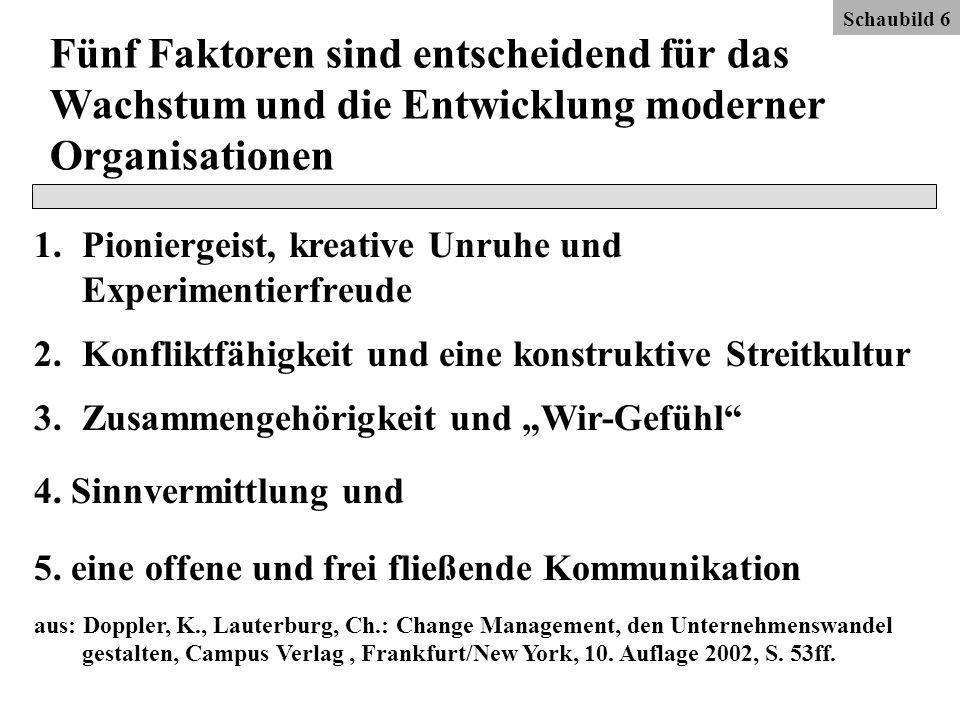 Schaubild 6

Fünf Faktoren sind entscheidend für das Wachstum und die Entwicklung moderner Organisationen

1. Pioniergeist, kreative Unruhe und Experimentierfreude

2. Konfliktfähigkeit und eine konstruktive Streitkultur

3. Zusammengehörigkeit und „Wir-Gefühl“

4. Sinnvermittlung und

5. eine offene und frei fließende Kommunikation

aus: Doppler, K., Lauterburg, Ch.: Change Management, den Unternehmenswandel gestalten, Campus Verlag , Frankfurt/New York, 10. Auflage 2002, S. 53ff.